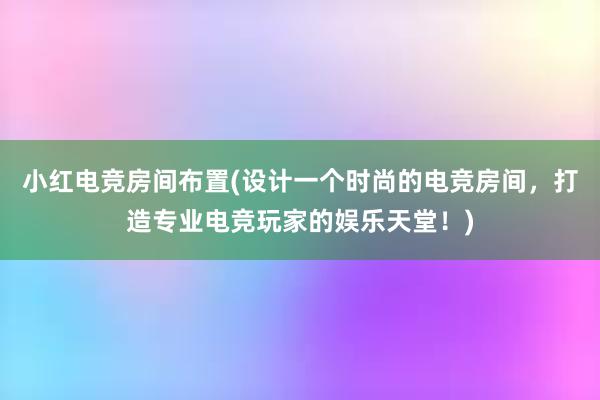 小红电竞房间布置(设计一个时尚的电竞房间，打造专业电竞玩家的娱乐天堂！)